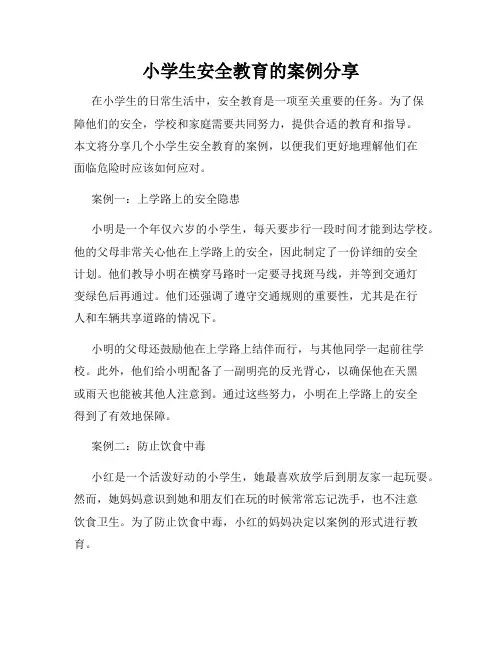 小学生安全教育的案例分享

在小学生的日常生活中，安全教育是一项至关重要的任务。为了保障他们的安全，学校和家庭需要共同努力，提供合适的教育和指导。本文将分享几个小学生安全教育的案例，以便我们更好地理解他们在面临危险时应该如何应对。

案例一：上学路上的安全隐患

小明是一个年仅六岁的小学生，每天要步行一段时间才能到达学校。他的父母非常关心他在上学路上的安全，因此制定了一份详细的安全计划。他们教导小明在横穿马路时一定要寻找斑马线，并等到交通灯变绿色后再通过。他们还强调了遵守交通规则的重要性，尤其是在行人和车辆共享道路的情况下。

小明的父母还鼓励他在上学路上结伴而行，与其他同学一起前往学校。此外，他们给小明配备了一副明亮的反光背心，以确保他在天黑或雨天也能被其他人注意到。通过这些努力，小明在上学路上的安全得到了有效地保障。

案例二：防止饮食中毒

小红是一个活泼好动的小学生，她最喜欢放学后到朋友家一起玩耍。然而，她妈妈意识到她和朋友们在玩的时候常常忘记洗手，也不注意饮食卫生。为了防止饮食中毒，小红的妈妈决定以案例的形式进行教育。